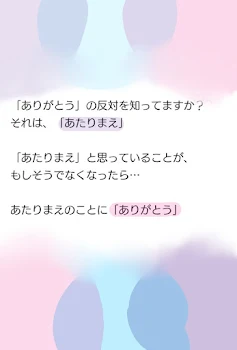 「ありがとう」の反対を知ってますか？
それは、「あたりまえ」

「あたりまえ」と思っていることが、
もしそうでなくなったら…

あたりまえのことに「ありがとう」